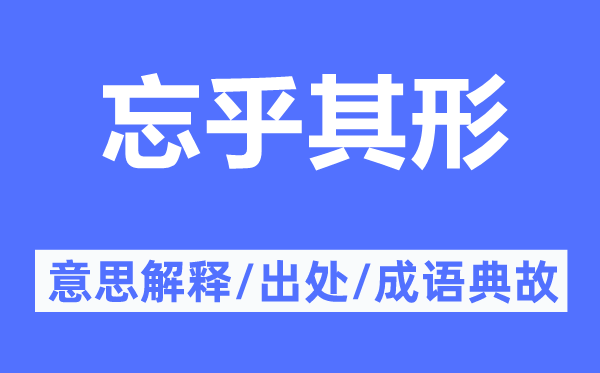 忘乎其形

意思解释/出处/成语典故